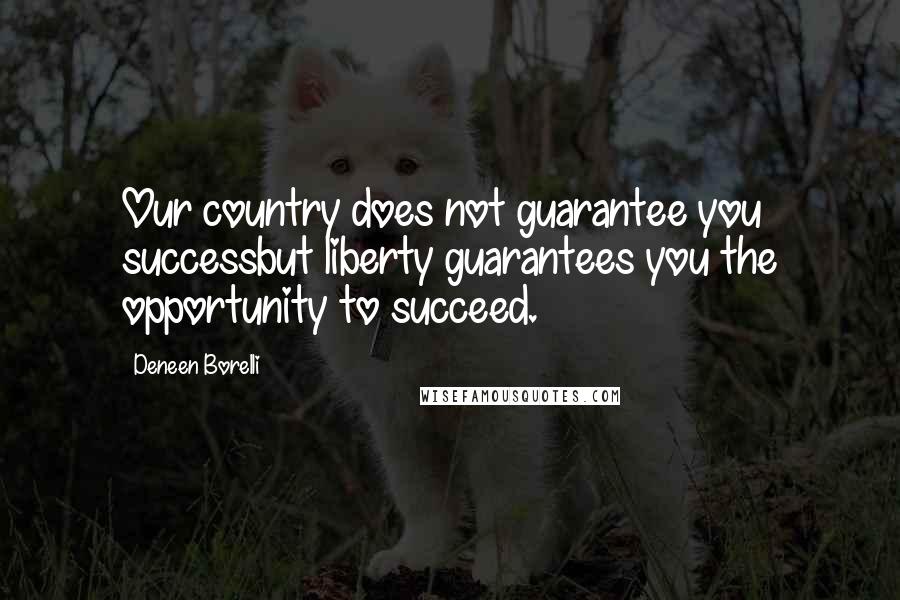 Our country does not guarantee you successbut liberty guarantees you the opportunity to succeed.

Deneen Borelli

WISEFAMOUSQUOTES.COM